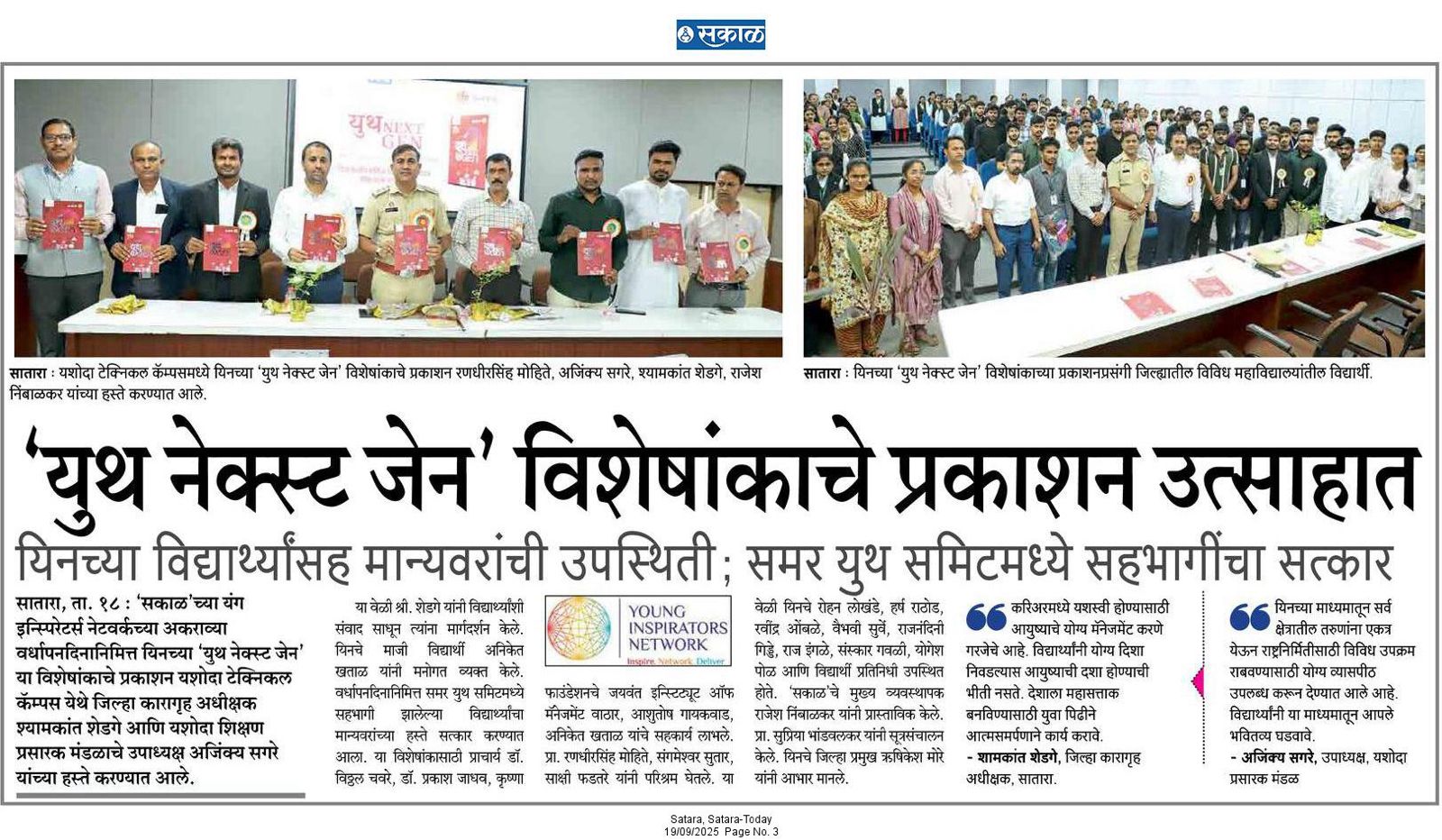 सकाळ

युथ NEXT GEN

सातारा : यशोदा टेक्निकल कॅम्पसमध्ये यिनच्या 'युथ नेक्स्ट जेन' विशेषांकाचे प्रकाशन रणधीरसिंह मोहिते, अजिंक्य सगरे, श्यामकांत शेडगे, राजेश निंबाळकर यांच्या हस्ते करण्यात आले.

सातारा : यिनच्या 'युथ नेक्स्ट जेन' विशेषांकाच्या प्रकाशनप्रसंगी जिल्ह्यातील विविध महाविद्यालयांतील विद्यार्थी.

'युथ नेक्स्ट जेन' विशेषांकाचे प्रकाशन उत्साहात

यिनच्या विद्यार्थ्यांसह मान्यवरांची उपस्थिती; समर युथ समिटमध्ये सहभागींचा सत्कार

सातारा, ता. १८ : 'सकाळ'च्या यंग इन्स्पिरेटर्स नेटवर्कच्या अकराव्या वर्धापनदिनानिमित्त यिनच्या 'युथ नेक्स्ट जेन' या विशेषांकाचे प्रकाशन यशोदा टेक्निकल कॅम्पस येथे जिल्हा कारागृह अधीक्षक श्यामकांत शेडगे आणि यशोदा शिक्षण प्रसारक मंडळाचे उपाध्यक्ष अजिंक्य सगरे यांच्या हस्ते करण्यात आले.

या वेळी श्री. शेडगे यांनी विद्यार्थ्यांशी संवाद साधून त्यांना मार्गदर्शन केले. यिनचे माजी विद्यार्थी अनिकेत खताळ यांनी मनोगत व्यक्त केले. वर्धापनदिनानिमित्त समर युथ समिटमध्ये सहभागी झालेल्या विद्यार्थ्यांचा मान्यवरांच्या हस्ते सत्कार करण्यात आला. या विशेषांकासाठी प्राचार्य डॉ. विठ्ठल चवरे, डॉ. प्रकाश जाधव, कृष्णा

YOUNG INSPIRATORS NETWORK
Inspire. Network. Deliver

फाउंडेशनचे जयवंत इन्स्टिट्यूट ऑफ मॅनेजमेंट वाठार, आशुतोष गायकवाड, अनिकेत खताळ यांचे सहकार्य लाभले. प्रा. रणधीरसिंह मोहिते, संगमेश्वर सुतार, साक्षी फडतरे यांनी परिश्रम घेतले. या

वेळी यिनचे रोहन लोखंडे, हर्ष राठोड, रवींद्र ओंबळे, वैभवी सुर्वे, राजनंदिनी गिड्डे, राज इंगळे, संस्कार गवळी, योगेश पोळ आणि विद्यार्थी प्रतिनिधी उपस्थित होते. 'सकाळ'चे मुख्य व्यवस्थापक राजेश निंबाळकर यांनी प्रास्ताविक केले. प्रा. सुप्रिया भांडवलकर यांनी सूत्रसंचालन केले. यिनचे जिल्हा प्रमुख ऋषिकेश मोरे यांनी आभार मानले.

करिअरमध्ये यशस्वी होण्यासाठी आयुष्याचे योग्य मॅनेजमेंट करणे गरजेचे आहे. विद्यार्थ्यांनी योग्य दिशा निवडल्यास आयुष्याची दशा होण्याची भीती नसते. देशाला महासत्ताक बनविण्यासाठी युवा पिढीने आत्मसमर्पणाने कार्य करावे.
- शामकांत शेडगे, जिल्हा कारागृह अधीक्षक, सातारा.

यिनच्या माध्यमातून सर्व क्षेत्रातील तरुणांना एकत्र येऊन राष्ट्रनिर्मितीसाठी विविध उपक्रम राबवण्यासाठी योग्य व्यासपीठ उपलब्ध करून देण्यात आले आहे. विद्यार्थ्यांनी या माध्यमातून आपले भवितव्य घडवावे.
- अजिंक्य सगरे, उपाध्यक्ष, यशोदा प्रसारक मंडळ

Satara, Satara-Today
19/09/2025 Page No. 3